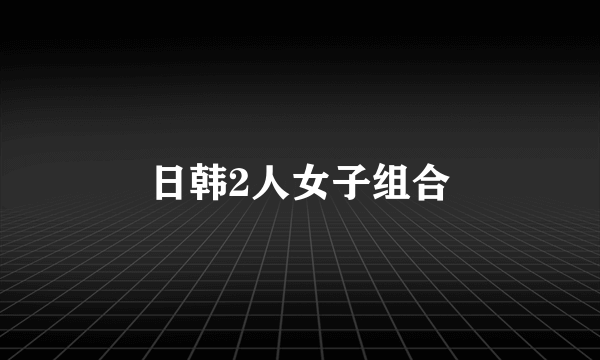 日韩2人女子组合